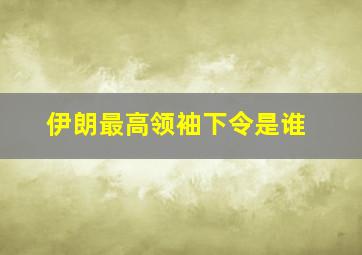 伊朗最高领袖下令是谁